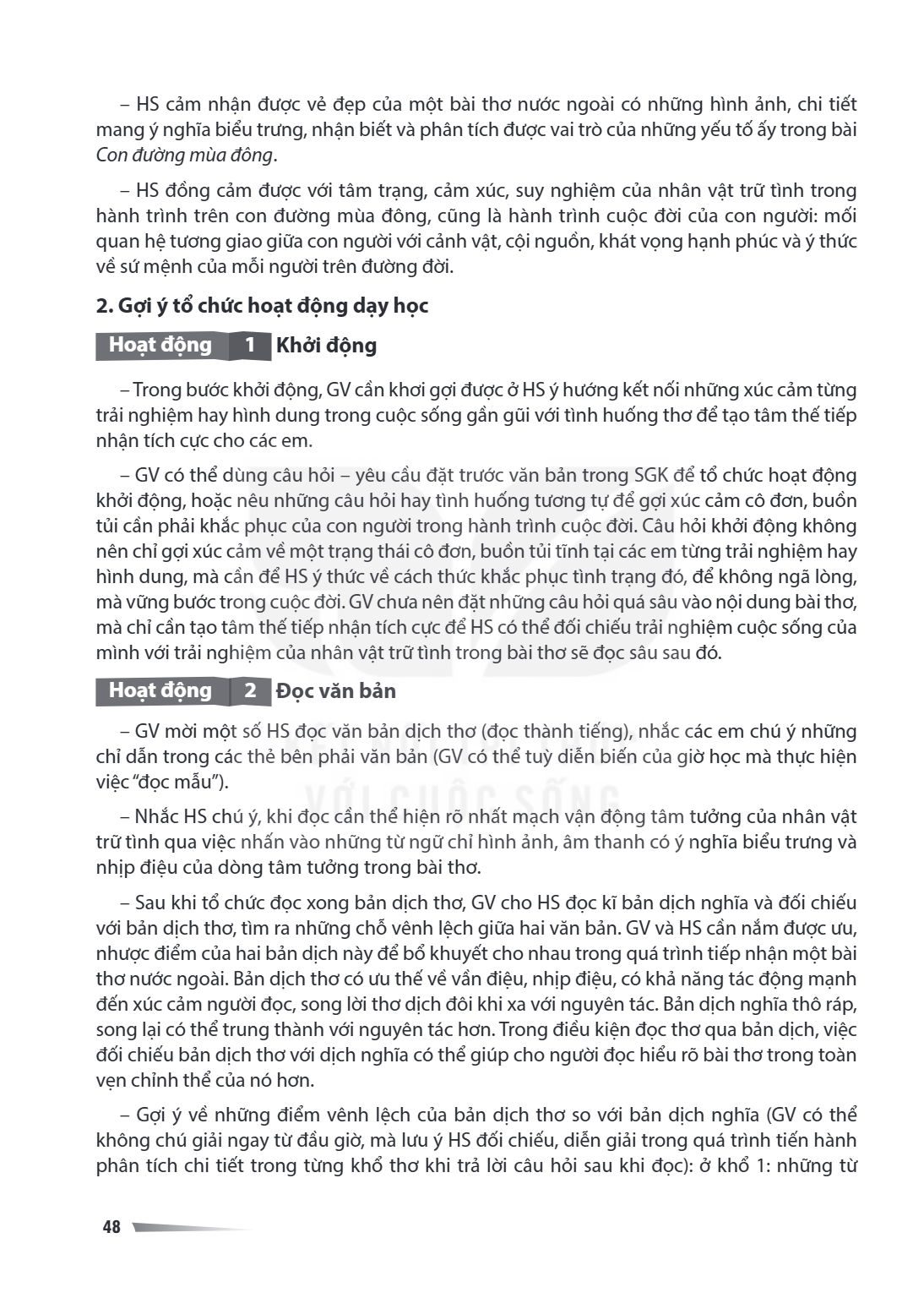 – HS cảm nhận được vẻ đẹp của một bài thơ nước ngoài có những hình ảnh, chi tiết mang ý nghĩa biểu trưng, nhận biết và phân tích được vai trò của những yếu tố ấy trong bài Con đường mùa đông.

– HS đồng cảm được với tâm trạng, cảm xúc, suy nghiệm của nhân vật trữ tình trong hành trình trên con đường mùa đông, cũng là hành trình cuộc đời của con người: mối quan hệ tương giao giữa con người với cảnh vật, cội nguồn, khát vọng hạnh phúc và ý thức về sứ mệnh của mỗi người trên đường đời.

2. Gợi ý tổ chức hoạt động dạy học

Hoạt động 1 Khởi động

– Trong bước khởi động, GV cần khơi gợi được ở HS ý hướng kết nối những xúc cảm từng trải nghiệm hay hình dung trong cuộc sống gần gũi với tình huống thơ để tạo tâm thế tiếp nhận tích cực cho các em.

– GV có thể dùng câu hỏi – yêu cầu đặt trước văn bản trong SGK để tổ chức hoạt động khởi động, hoặc nêu những câu hỏi hay tình huống tương tự để gợi xúc cảm cô đơn, buồn tủi cần phải khắc phục của con người trong hành trình cuộc đời. Câu hỏi khởi động không nên chỉ gợi xúc cảm về một trạng thái cô đơn, buồn tủi tĩnh tại các em từng trải nghiệm hay hình dung, mà cần để HS ý thức về cách thức khắc phục tình trạng đó, để không ngã lòng, mà vững bước trong cuộc đời. GV chưa nên đặt những câu hỏi quá sâu vào nội dung bài thơ, mà chỉ cần tạo tâm thế tiếp nhận tích cực để HS có thể đối chiếu trải nghiệm cuộc sống của mình với trải nghiệm của nhân vật trữ tình trong bài thơ sẽ đọc sâu sau đó.

Hoạt động 2 Đọc văn bản

– GV mời một số HS đọc văn bản dịch thơ (đọc thành tiếng), nhắc các em chú ý những chỉ dẫn trong các thẻ bên phải văn bản (GV có thể tuỳ diễn biến của giờ học mà thực hiện việc "đọc mẫu").

– Nhắc HS chú ý, khi đọc cần thể hiện rõ nhất mạch vận động tâm tưởng của nhân vật trữ tình qua việc nhấn vào những từ ngữ chỉ hình ảnh, âm thanh có ý nghĩa biểu trưng và nhịp điệu của dòng tâm tưởng trong bài thơ.

– Sau khi tổ chức đọc xong bản dịch thơ, GV cho HS đọc kĩ bản dịch nghĩa và đối chiếu với bản dịch thơ, tìm ra những chỗ vênh lệch giữa hai văn bản. GV và HS cần nắm được ưu, nhược điểm của hai bản dịch này để bổ khuyết cho nhau trong quá trình tiếp nhận một bài thơ nước ngoài. Bản dịch thơ có ưu thế về vần điệu, nhịp điệu, có khả năng tác động mạnh đến xúc cảm người đọc, song lời thơ dịch đôi khi xa với nguyên tác. Bản dịch nghĩa thô ráp, song lại có thể trung thành với nguyên tác hơn. Trong điều kiện đọc thơ qua bản dịch, việc đối chiếu bản dịch thơ với dịch nghĩa có thể giúp cho người đọc hiểu rõ bài thơ trong toàn vẹn chỉnh thể của nó hơn.

– Gợi ý về những điểm vênh lệch của bản dịch thơ so với bản dịch nghĩa (GV có thể không chú giải ngay từ đầu giờ, mà lưu ý HS đối chiếu, diễn giải trong quá trình tiến hành phân tích chi tiết trong từng khổ thơ khi trả lời câu hỏi sau khi đọc): ở khổ 1: những từ

48

VỚI CUỘC SỐNG